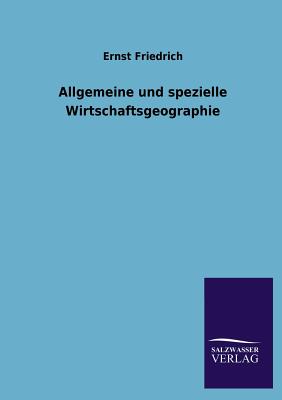 Ernst Friedrich

Allgemeine und spezielle Wirtschaftsgeographie

SALZWASSER VERLAG